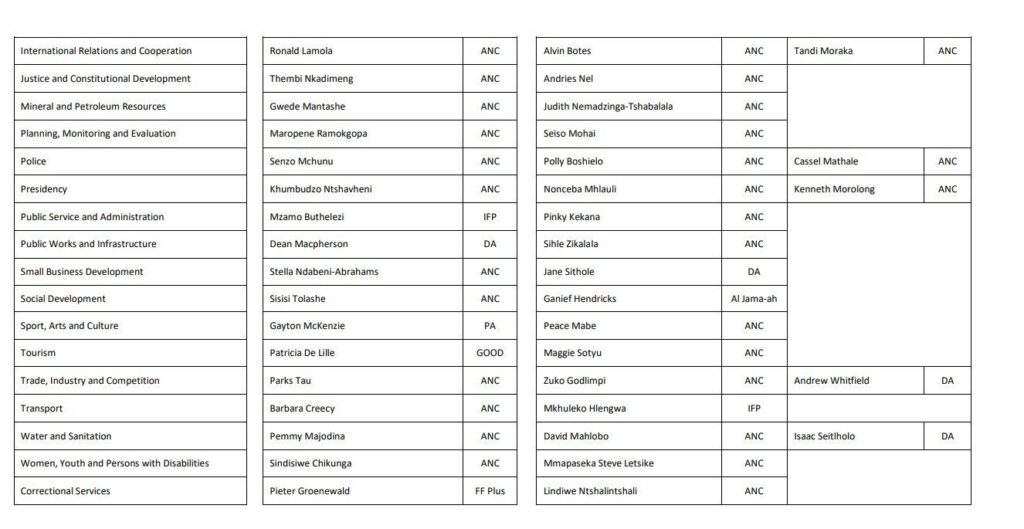 | | | | | | | |
|---|---|---|---|---|---|---|
| International Relations and Cooperation | Ronald Lamola | ANC | Alvin Botes | ANC | Tandi Moraka | ANC |
| Justice and Constitutional Development | Thembi Nkadimeng | ANC | Andries Nel | ANC | | |
| Mineral and Petroleum Resources | Gwede Mantashe | ANC | Judith Nemadzinga-Tshabalala | ANC | | |
| Planning, Monitoring and Evaluation | Maropene Ramokgopa | ANC | Seiso Mohai | ANC | | |
| Police | Senzo Mchunu | ANC | Polly Boshielo | ANC | Cassel Mathale | ANC |
| Presidency | Khumbudzo Ntshavheni | ANC | Nonceba Mhlauli | ANC | Kenneth Morolong | ANC |
| Public Service and Administration | Mzamo Buthelezi | IFP | Pinky Kekana | ANC | | |
| Public Works and Infrastructure | Dean Macpherson | DA | Sihle Zikalala | ANC | | |
| Small Business Development | Stella Ndabeni-Abrahams | ANC | Jane Sithole | DA | | |
| Social Development | Sisisi Tolashe | ANC | Ganief Hendricks | Al Jama-ah | | |
| Sport, Arts and Culture | Gayton McKenzie | PA | Peace Mabe | ANC | | |
| Tourism | Patricia De Lille | GOOD | Maggie Sotyu | ANC | | |
| Trade, Industry and Competition | Parks Tau | ANC | Zuko Godlimpi | ANC | Andrew Whitfield | DA |
| Transport | Barbara Creecy | ANC | Mkhuleko Hlengwa | IFP | | |
| Water and Sanitation | Pemmy Majodina | ANC | David Mahlobo | ANC | Isaac Seitlholo | DA |
| Women, Youth and Persons with Disabilities | Sindisiwe Chikunga | ANC | Mmapaseka Steve Letsike | ANC | | |
| Correctional Services | Pieter Groenewald | FF Plus | Lindiwe Ntshalintshali | ANC | | |